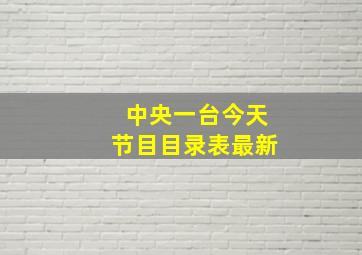 中央一台今天
节目目录表最新